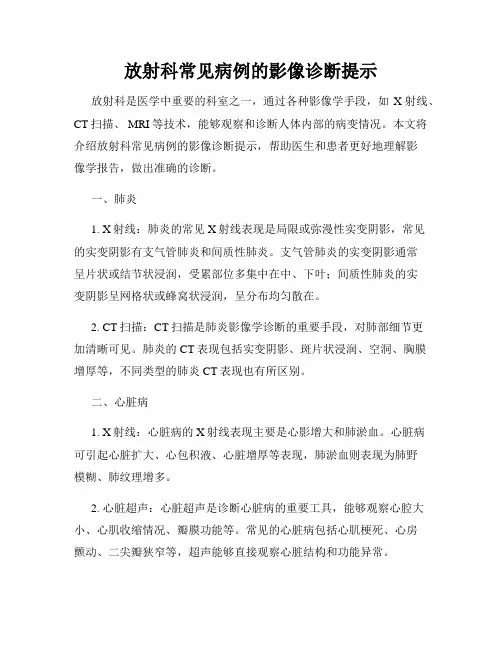 放射科常见病例的影像诊断提示

放射科是医学中重要的科室之一，通过各种影像学手段，如 X 射线、CT 扫描、MRI 等技术，能够观察和诊断人体内部的病变情况。本文将介绍放射科常见病例的影像诊断提示，帮助医生和患者更好地理解影像学报告，做出准确的诊断。

一、肺炎

1. X 射线：肺炎的常见 X 射线表现是局限或弥漫性实变阴影，常见的实变阴影有支气管肺炎和间质性肺炎。支气管肺炎的实变阴影通常呈片状或结节状浸润，受累部位多集中在中、下叶；间质性肺炎的实变阴影呈网格状或蜂窝状浸润，呈分布均匀散在。

2. CT 扫描：CT 扫描是肺炎影像学诊断的重要手段，对肺部细节更加清晰可见。肺炎的 CT 表现包括实变阴影、斑片状浸润、空洞、胸膜增厚等，不同类型的肺炎 CT 表现也有所区别。

二、心脏病

1. X 射线：心脏病的 X 射线表现主要是心影增大和肺淤血。心脏病可引起心脏扩大、心包积液、心脏增厚等表现，肺淤血则表现为肺野模糊、肺纹理增多。

2. 心脏超声：心脏超声是诊断心脏病的重要工具，能够观察心腔大小、心肌收缩情况、瓣膜功能等。常见的心脏病包括心肌梗死、心房颤动、二尖瓣狭窄等，超声能够直接观察心脏结构和功能异常。